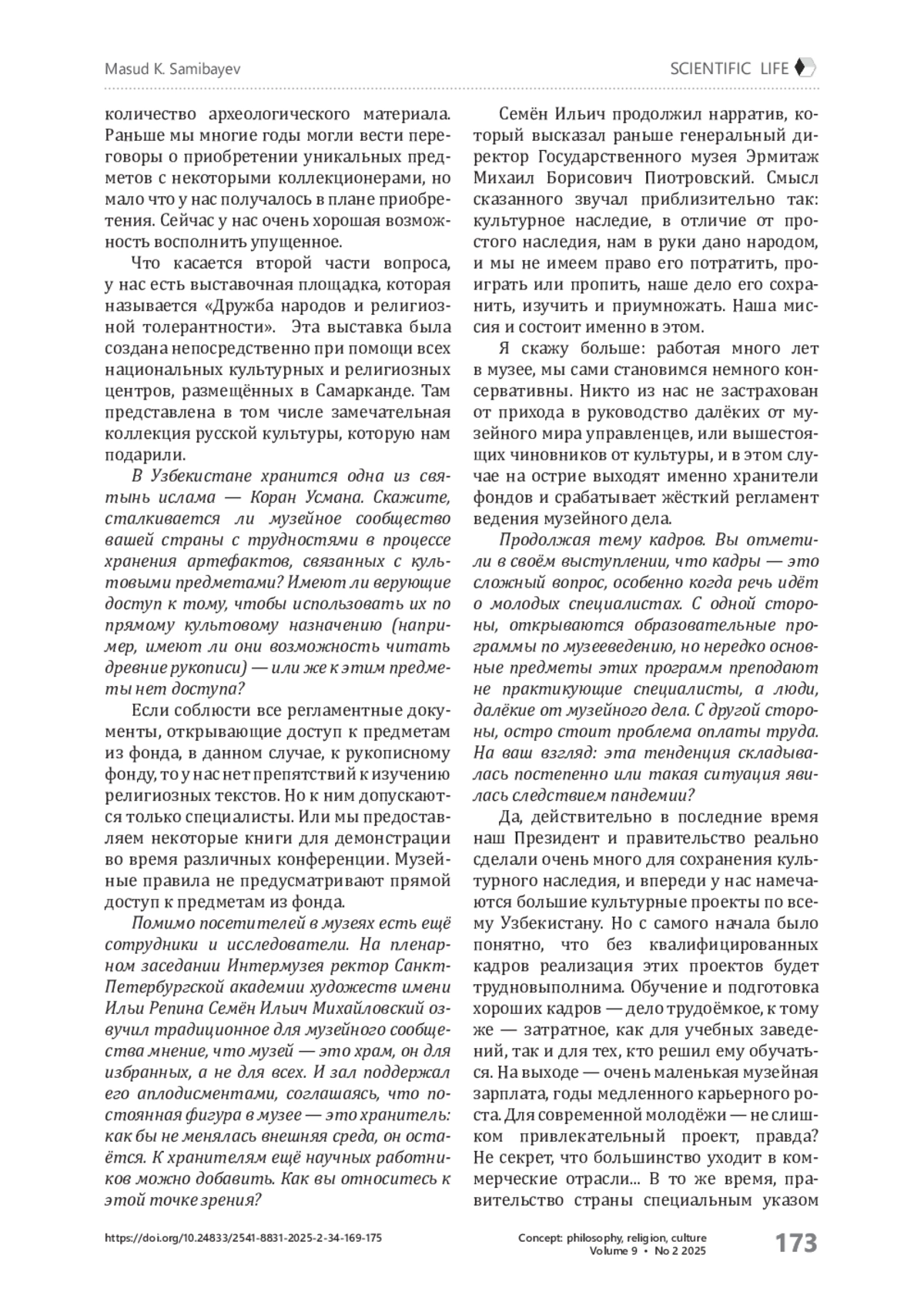 Masud K. Samibayev

SCIENTIFIC LIFE

количество археологического материала. Раньше мы многие годы могли вести переговоры о приобретении уникальных предметов с некоторыми коллекционерами, но мало что у нас получалось в плане приобретения. Сейчас у нас очень хорошая возможность восполнить упущенное.

Что касается второй части вопроса, у нас есть выставочная площадка, которая называется «Дружба народов и религиозной толерантности». Эта выставка была создана непосредственно при помощи всех национальных культурных и религиозных центров, размещённых в Самарканде. Там представлена в том числе замечательная коллекция русской культуры, которую нам подарили.

В Узбекистане хранится одна из святынь ислама — Коран Усмана. Скажите, сталкивается ли музейное сообщество вашей страны с трудностями в процессе хранения артефактов, связанных с культовыми предметами? Имеют ли верующие доступ к тому, чтобы использовать их по прямому культовому назначению (например, имеют ли они возможность читать древние рукописи) — или же к этим предметы нет доступа?

Если соблюсти все регламентные документы, открывающие доступ к предметам из фонда, в данном случае, к рукописному фонду, то у нас нет препятствий к изучению религиозных текстов. Но к ним допускаются только специалисты. Или мы предоставляем некоторые книги для демонстрации во время различных конференции. Музейные правила не предусматривают прямой доступ к предметам из фонда.

Помимо посетителей в музеях есть ещё сотрудники и исследователи. На пленарном заседании Интермузея ректор Санкт-Петербургской академии художеств имени Ильи Репина Семён Ильич Михайловский озвучил традиционное для музейного сообщества мнение, что музей — это храм, он для избранных, а не для всех. И зал поддержал его аплодисментами, соглашаясь, что постоянная фигура в музее — это хранитель: как бы не менялась внешняя среда, он остаётся. К хранителям ещё научных работников можно добавить. Как вы относитесь к этой точке зрения?

Семён Ильич продолжил нарратив, который высказал раньше генеральный директор Государственного музея Эрмитаж Михаил Борисович Пиотровский. Смысл сказанного звучал приблизительно так: культурное наследие, в отличие от простого наследия, нам в руки дано народом, и мы не имеем право его потратить, проиграть или пропить, наше дело его сохранить, изучить и приумножать. Наша миссия и состоит именно в этом.

Я скажу больше: работая много лет в музее, мы сами становимся немного консервативны. Никто из нас не застрахован от прихода в руководство далёких от музейного мира управленцев, или вышестоящих чиновников от культуры, и в этом случае на острие выходят именно хранители фондов и срабатывает жёсткий регламент ведения музейного дела.

Продолжая тему кадров. Вы отметили в своём выступлении, что кадры — это сложный вопрос, особенно когда речь идёт о молодых специалистах. С одной стороны, открываются образовательные программы по музееведению, но нередко основные предметы этих программ преподают не практикующие специалисты, а люди, далёкие от музейного дела. С другой стороны, остро стоит проблема оплаты труда. На ваш взгляд: эта тенденция складывалась постепенно или такая ситуация явилась следствием пандемии?

Да, действительно в последние время наш Президент и правительство реально сделали очень много для сохранения культурного наследия, и впереди у нас намечаются большие культурные проекты по всему Узбекистану. Но с самого начала было понятно, что без квалифицированных кадров реализация этих проектов будет трудновыполнима. Обучение и подготовка хороших кадров — дело трудоёмкое, к тому же — затратное, как для учебных заведений, так и для тех, кто решил ему обучаться. На выходе — очень маленькая музейная зарплата, годы медленного карьерного роста. Для современной молодёжи — не слишком привлекательный проект, правда? Не секрет, что большинство уходит в коммерческие отрасли... В то же время, правительство страны специальным указом

https://doi.org/10.24833/2541-8831-2025-2-34-169-175

Concept: philosophy, religion, culture
Volume 9 • No 2 2025

173